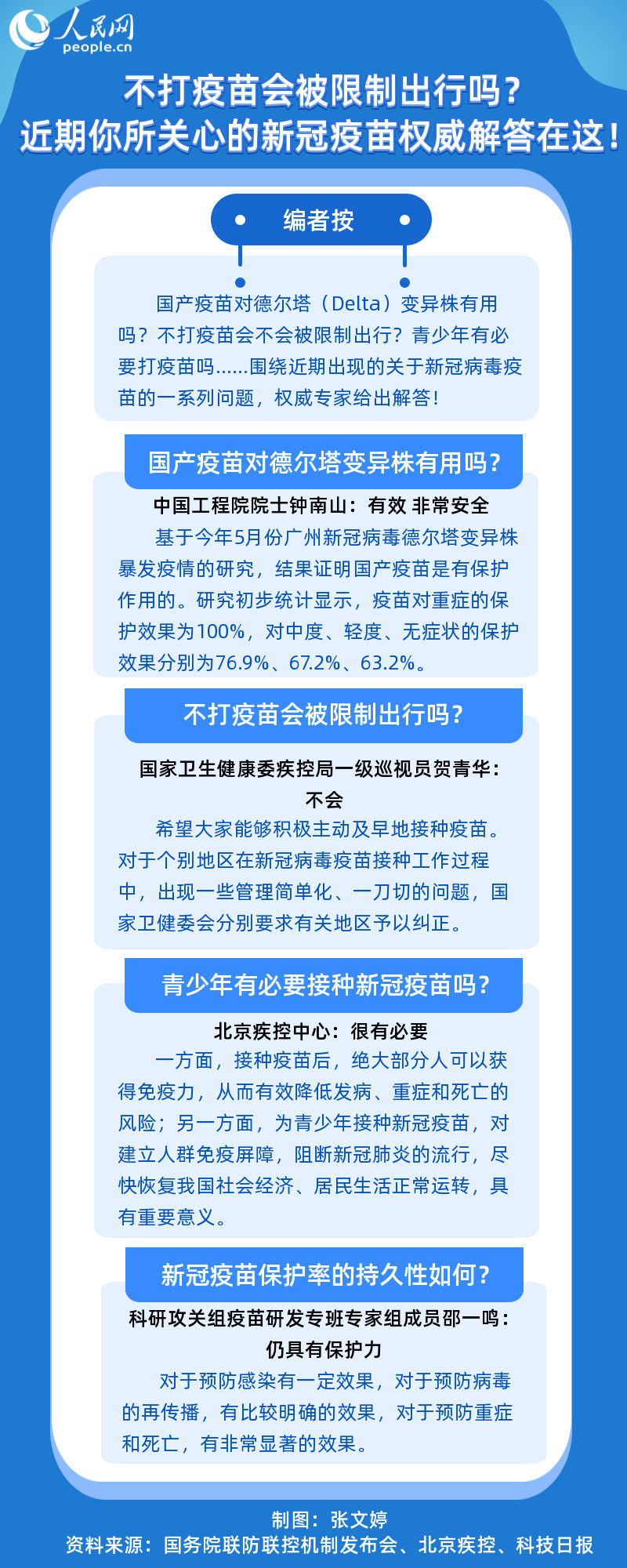 人民网
people.cn

不打疫苗会被限制出行吗？
近期你所关心的新冠疫苗权威解答在这！

编者按

国产疫苗对德尔塔（Delta）变异株有用吗？不打疫苗会不会被限制出行？青少年有必要打疫苗吗......围绕近期出现的关于新冠病毒疫苗的一系列问题，权威专家给出解答！

国产疫苗对德尔塔变异株有用吗？

中国工程院院士钟南山：有效 非常安全

基于今年5月份广州新冠病毒德尔塔变异株暴发疫情的研究，结果证明国产疫苗是有保护作用的。研究初步统计显示，疫苗对重症的保护效果为100%，对中度、轻度、无症状的保护效果分别为76.9%、67.2%、63.2%。

不打疫苗会被限制出行吗？

国家卫生健康委疾控局一级巡视员贺青华：不会

希望大家能够积极主动及早地接种疫苗。对于个别地区在新冠病毒疫苗接种工作过程中，出现一些管理简单化、一刀切的问题，国家卫健委会分别要求有关地区予以纠正。

青少年有必要接种新冠疫苗吗？

北京疾控中心：很有必要

一方面，接种疫苗后，绝大部分人可以获得免疫力，从而有效降低发病、重症和死亡的风险；另一方面，为青少年接种新冠疫苗，对建立人群免疫屏障，阻断新冠肺炎的流行，尽快恢复我国社会经济、居民生活正常运转，具有重要意义。

新冠疫苗保护率的持久性如何？

科研攻关组疫苗研发专班专家组成员邵一鸣：仍具有保护力

对于预防感染有一定效果，对于预防病毒的再传播，有比较明确的效果，对于预防重症和死亡，有非常显著的效果。

制图：张文婷
资料来源：国务院联防联控机制发布会、北京疾控、科技日报